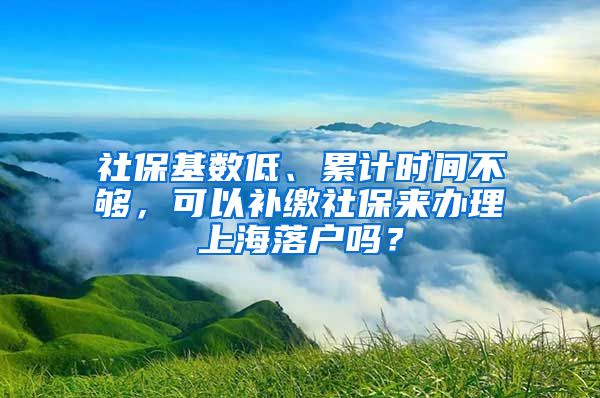 社保基数低、累计时间不够，可以补缴社保来办理上海落户吗？